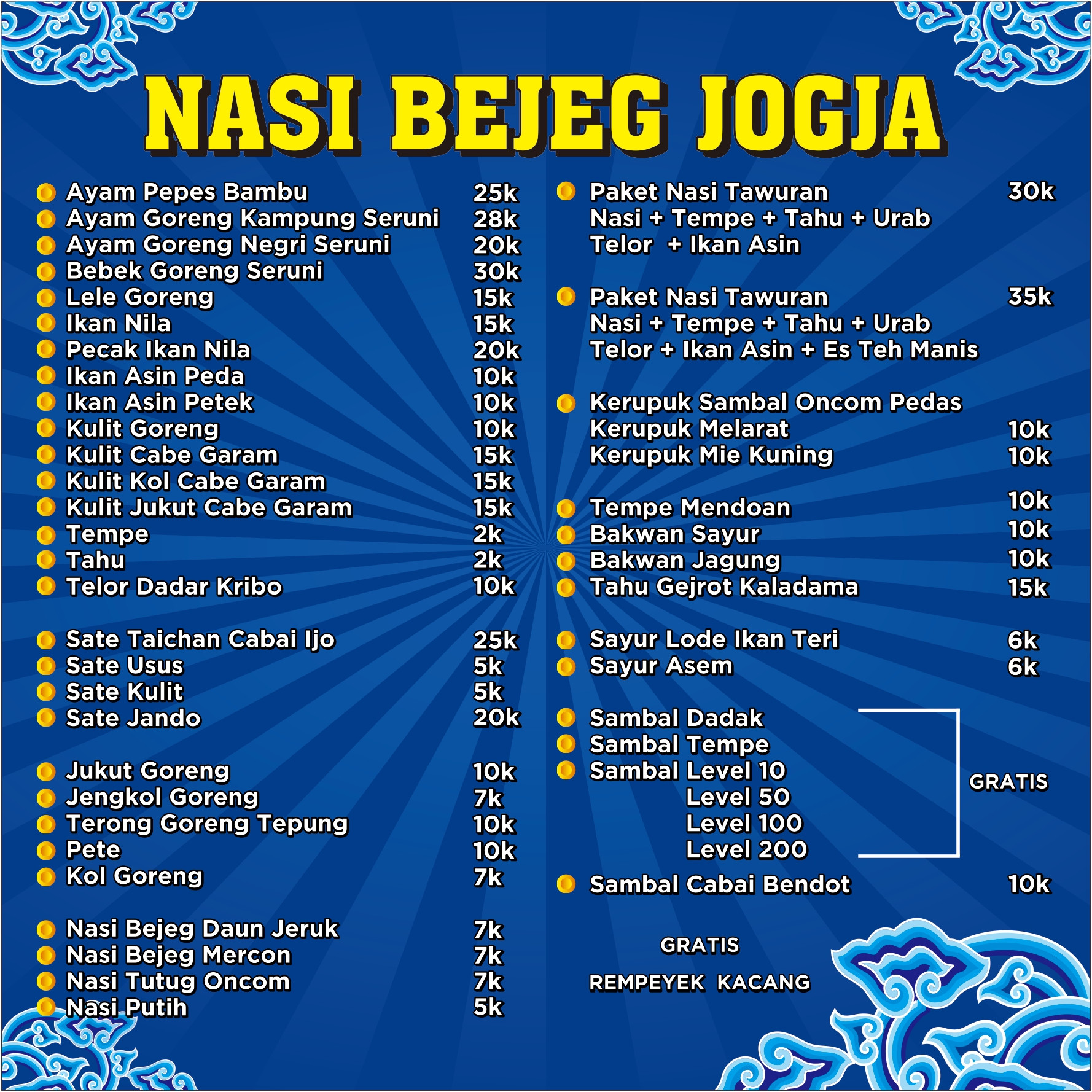 NASI BEJEG JOGJA

• Ayam Pepes Bambu 25k
• Ayam Goreng Kampung Seruni 28k
• Ayam Goreng Negri Seruni 20k
• Bebek Goreng Seruni 30k
• Lele Goreng 15k
• Ikan Nila 15k
• Pecak Ikan Nila 20k
• Ikan Asin Peda 10k
• Ikan Asin Petek 10k
• Kulit Goreng 10k
• Kulit Cabe Garam 15k
• Kulit Kol Cabe Garam 15k
• Kulit Jukut Cabe Garam 15k
• Tempe 2k
• Tahu 2k
• Telor Dadar Kribo 10k

• Sate Taichan Cabai Ijo 25k
• Sate Usus 5k
• Sate Kulit 5k
• Sate Jando 20k

• Jukut Goreng 10k
• Jengkol Goreng 7k
• Terong Goreng Tepung 10k
• Pete 10k
• Kol Goreng 7k

• Nasi Bejeg Daun Jeruk 7k
• Nasi Bejeg Mercon 7k
• Nasi Tutug Oncom 7k
• Nasi Putih 5k

• Paket Nasi Tawuran 30k
Nasi + Tempe + Tahu + Urab
Telor + Ikan Asin

• Paket Nasi Tawuran 35k
Nasi + Tempe + Tahu + Urab
Telor + Ikan Asin + Es Teh Manis

• Kerupuk Sambal Oncom Pedas
Kerupuk Melarat 10k
Kerupuk Mie Kuning 10k

• Tempe Mendoan 10k
• Bakwan Sayur 10k
• Bakwan Jagung 10k
• Tahu Gejrot Kaladama 15k

• Sayur Lode Ikan Teri 6k
• Sayur Asem 6k

• Sambal Dadak
• Sambal Tempe
• Sambal Level 10
Level 50
Level 100
Level 200
GRATIS

• Sambal Cabai Bendot 10k

GRATIS

REMPEYEK KACANG